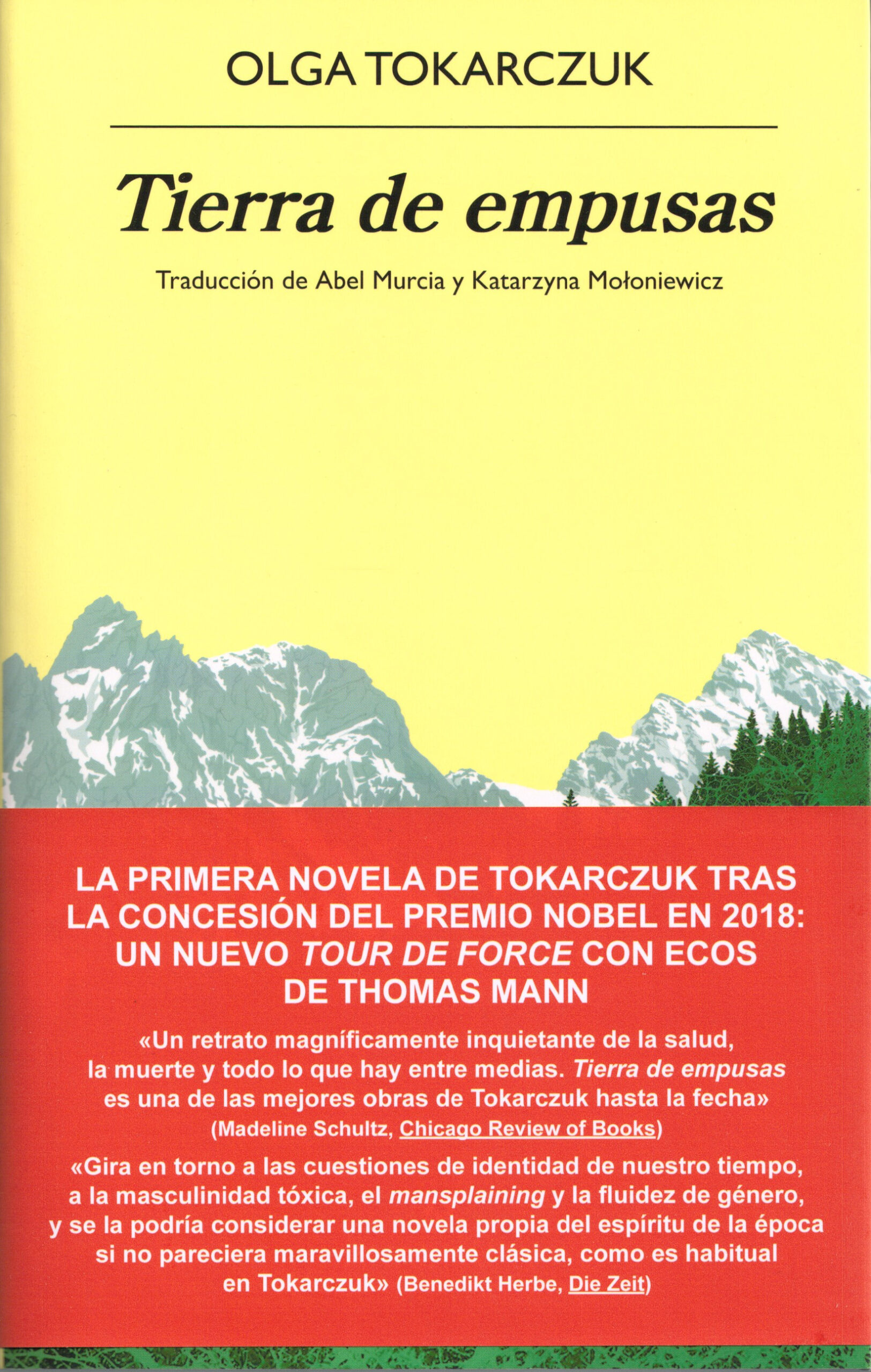 OLGA TOKARCZUK

Tierra de empusas

Traducción de Abel Murcia y Katarzyna Mołoniewicz

LA PRIMERA NOVELA DE TOKARCZUK TRAS LA CONCESIÓN DEL PREMIO NOBEL EN 2018: UN NUEVO TOUR DE FORCE CON ECOS DE THOMAS MANN

«Un retrato magníficamente inquietante de la salud, la muerte y todo lo que hay entre medias. Tierra de empusas es una de las mejores obras de Tokarczuk hasta la fecha» (Madeline Schultz, Chicago Review of Books)

«Gira en torno a las cuestiones de identidad de nuestro tiempo, a la masculinidad tóxica, el mansplaining y la fluidez de género, y se la podría considerar una novela propia del espíritu de la época si no pareciera maravillosamente clásica, como es habitual en Tokarczuk» (Benedikt Herbe, Die Zeit)